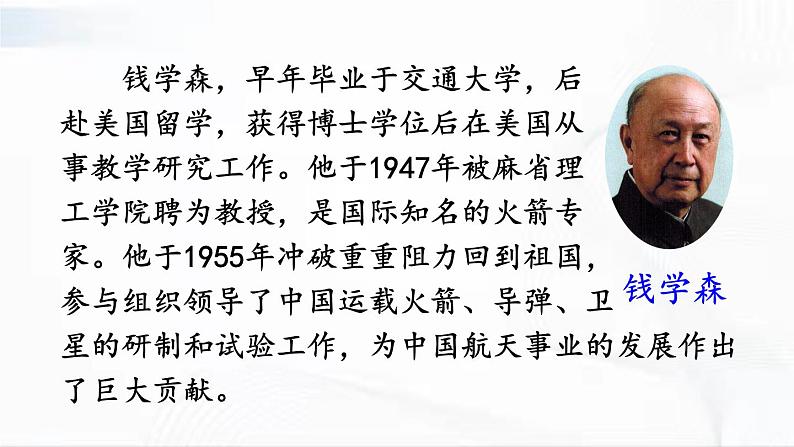 钱学森，早年毕业于交通大学，后赴美国留学，获得博士学位后在美国从事教学研究工作。他于1947年被麻省理工学院聘为教授，是国际知名的火箭专家。他于1955年冲破重重阻力回到祖国，参与组织领导了中国运载火箭、导弹、卫星的研制和试验工作，为中国航天事业的发展作出了巨大贡献。

钱学森